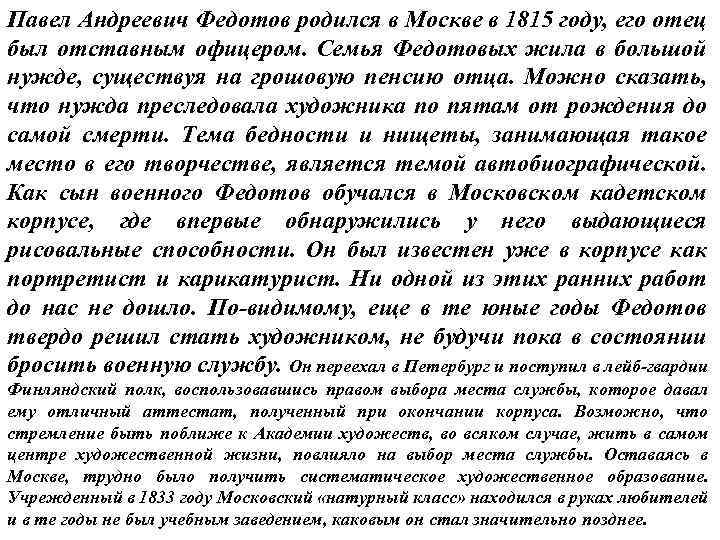 Павел Андреевич Федотов родился в Москве в 1815 году, его отец был отставным офицером. Семья Федотовых жила в большой нужде, существуя на грошовую пенсию отца. Можно сказать, что нужда преследовала художника по пятам от рождения до самой смерти. Тема бедности и нищеты, занимающая такое место в его творчестве, является темой автобиографической. Как сын военного Федотов обучался в Московском кадетском корпусе, где впервые обнаружились у него выдающиеся рисовальные способности. Он был известен уже в корпусе как портретист и карикатурист. Ни одной из этих ранних работ до нас не дошло. По-видимому, еще в те юные годы Федотов твердо решил стать художником, не будучи пока в состоянии бросить военную службу. Он переехал в Петербург и поступил в лейб-гвардии Финляндский полк, воспользовавшись правом выбора места службы, которое давал ему отличный аттестат, полученный при окончании корпуса. Возможно, что стремление быть поближе к Академии художеств, во всяком случае, жить в самом центре художественной жизни, повлияло на выбор места службы. Оставаясь в Москве, трудно было получить систематическое художественное образование. Учрежденный в 1833 году Московский «натурный класс» находился в руках любителей и в те годы не был учебным заведением, каковым он стал значительно позднее.